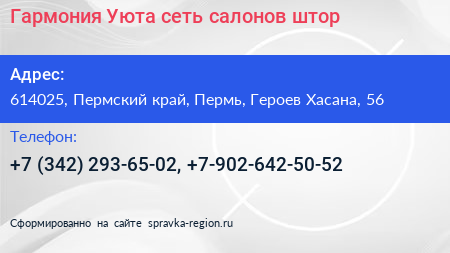 Гармония Уюта сеть салонов штор

Адрес:
614025, Пермский край, Пермь, Героев Хасана, 56

Телефон:
+7 (342) 293-65-02, +7-902-642-50-52

Сформированно на сайте spravka-region.ru